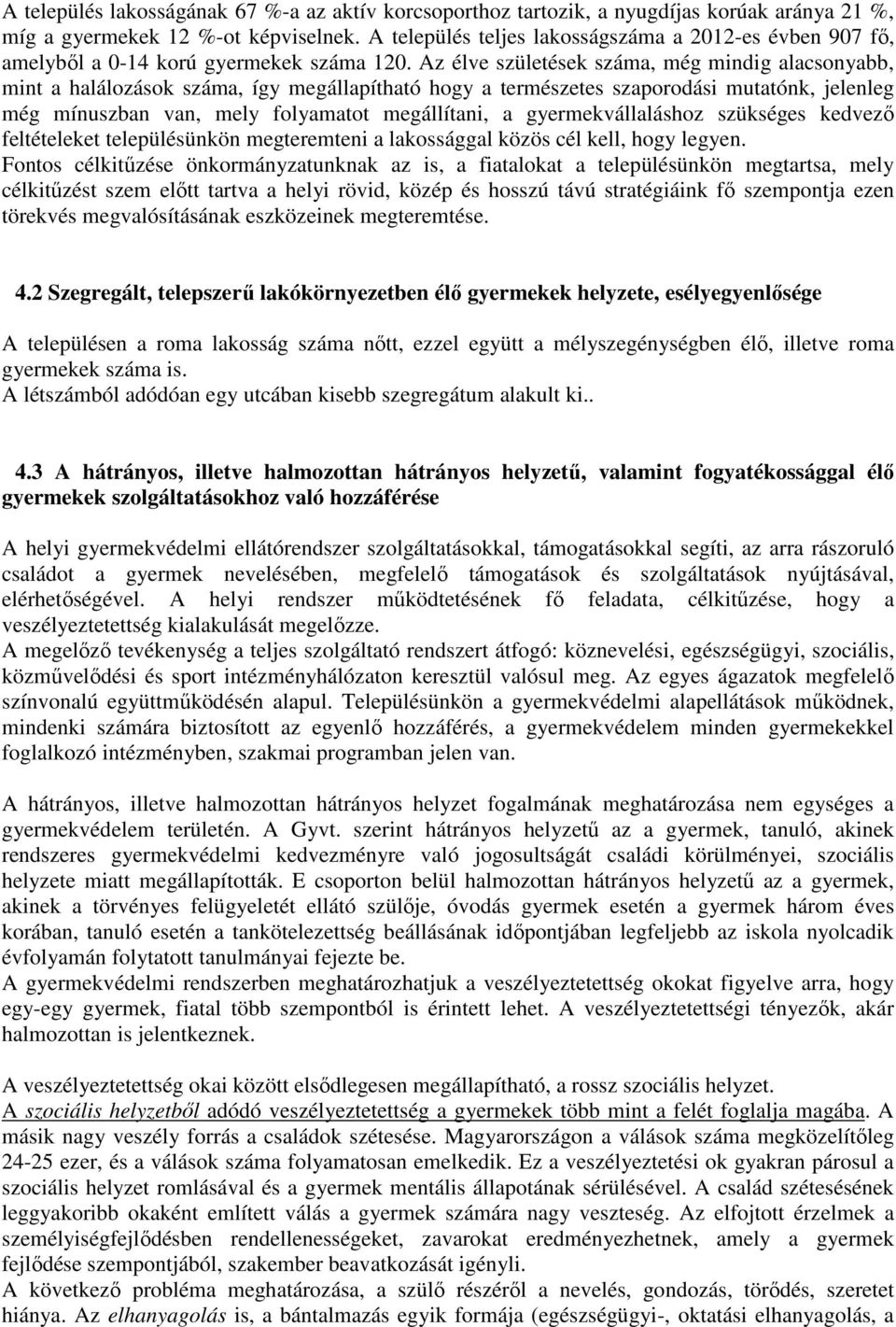 A település lakosságának 67 %-a az aktív korcsoporthoz tartozik, a nyugdíjas korúak aránya 21 %, míg a gyermekek 12 %-ot képviselnek. A település teljes lakosságszáma a 2012-es évben 907 fő, amelyből a 0-14 korú gyermekek száma 120. Az élve születések száma, még mindig alacsonyabb, mint a halálozások száma, így megállapítható hogy a természetes szaporodási mutatónk, jelenleg még mínuszban van, mely folyamatot megállítani, a gyermekvállaláshoz szükséges kedvező feltételeket településünkön megteremteni a lakossággal közös cél kell, hogy legyen.
Fontos célkitűzése önkormányzatunknak az is, a fiatalokat a településünkön megtartsa, mely célkitűzést szem előtt tartva a helyi rövid, közép és hosszú távú stratégiáink fő szempontja ezen törekvés megvalósításának eszközeinek megteremtése.

4.2 Szegregált, telepszerű lakókörnyezetben élő gyermekek helyzete, esélyegyenlősége

A településen a roma lakosság száma nőtt, ezzel együtt a mélyszegénységben élő, illetve roma gyermekek száma is.
A létszámból adódóan egy utcában kisebb szegregátum alakult ki..

4.3 A hátrányos, illetve halmozottan hátrányos helyzetű, valamint fogyatékossággal élő gyermekek szolgáltatásokhoz való hozzáférése

A helyi gyermekvédelmi ellátórendszer szolgáltatásokkal, támogatásokkal segíti, az arra rászoruló családot a gyermek nevelésében, megfelelő támogatások és szolgáltatások nyújtásával, elérhetőségével. A helyi rendszer működtetésének fő feladata, célkitűzése, hogy a veszélyeztetettség kialakulását megelőzze.
A megelőző tevékenység a teljes szolgáltató rendszert átfogó: köznevelési, egészségügyi, szociális, közművelődési és sport intézményhálózaton keresztül valósul meg. Az egyes ágazatok megfelelő színvonalú együttműködésén alapul. Településünkön a gyermekvédelmi alapellátások működnek, mindenki számára biztosított az egyenlő hozzáférés, a gyermekvédelem minden gyermekekkel foglalkozó intézményben, szakmai programban jelen van.

A hátrányos, illetve halmozottan hátrányos helyzet fogalmának meghatározása nem egységes a gyermekvédelem területén. A Gyvt. szerint hátrányos helyzetű az a gyermek, tanuló, akinek rendszeres gyermekvédelmi kedvezményre való jogosultságát családi körülményei, szociális helyzete miatt megállapították. E csoporton belül halmozottan hátrányos helyzetű az a gyermek, akinek a törvényes felügyeletét ellátó szülője, óvodás gyermek esetén a gyermek három éves korában, tanuló esetén a tankötelezettség beállásának időpontjában legfeljebb az iskola nyolcadik évfolyamán folytatott tanulmányai fejezte be.
A gyermekvédelmi rendszerben meghatározhatjuk a veszélyeztetettség okokat figyelve arra, hogy egy-egy gyermek, fiatal több szempontból is érintett lehet. A veszélyeztetettségi tényezők, akár halmozottan is jelentkeznek.

A veszélyeztetettség okai között elsődlegesen megállapítható, a rossz szociális helyzet.
A szociális helyzetből adódó veszélyeztetettség a gyermekek több mint a felét foglalja magába. A másik nagy veszély forrás a családok szétesése. Magyarországon a válások száma megközelítőleg 24-25 ezer, és a válások száma folyamatosan emelkedik. Ez a veszélyeztetési ok gyakran párosul a szociális helyzet romlásával és a gyermek mentális állapotának sérülésével. A család szétesésének leggyakoribb okaként említett válás a gyermek számára nagy veszteség. Az elfojtott érzelmek a személyiségfejlődésben rendellenességeket, zavarokat eredményezhetnek, amely a gyermek fejlődése szempontjából, szakember beavatkozását igényli.
A következő probléma meghatározása, a szülő részéről a nevelés, gondozás, törődés, szeretet hiánya. Az elhanyagolás is, a bántalmazás egyik formája (egészségügyi-, oktatási elhanyagolás, a